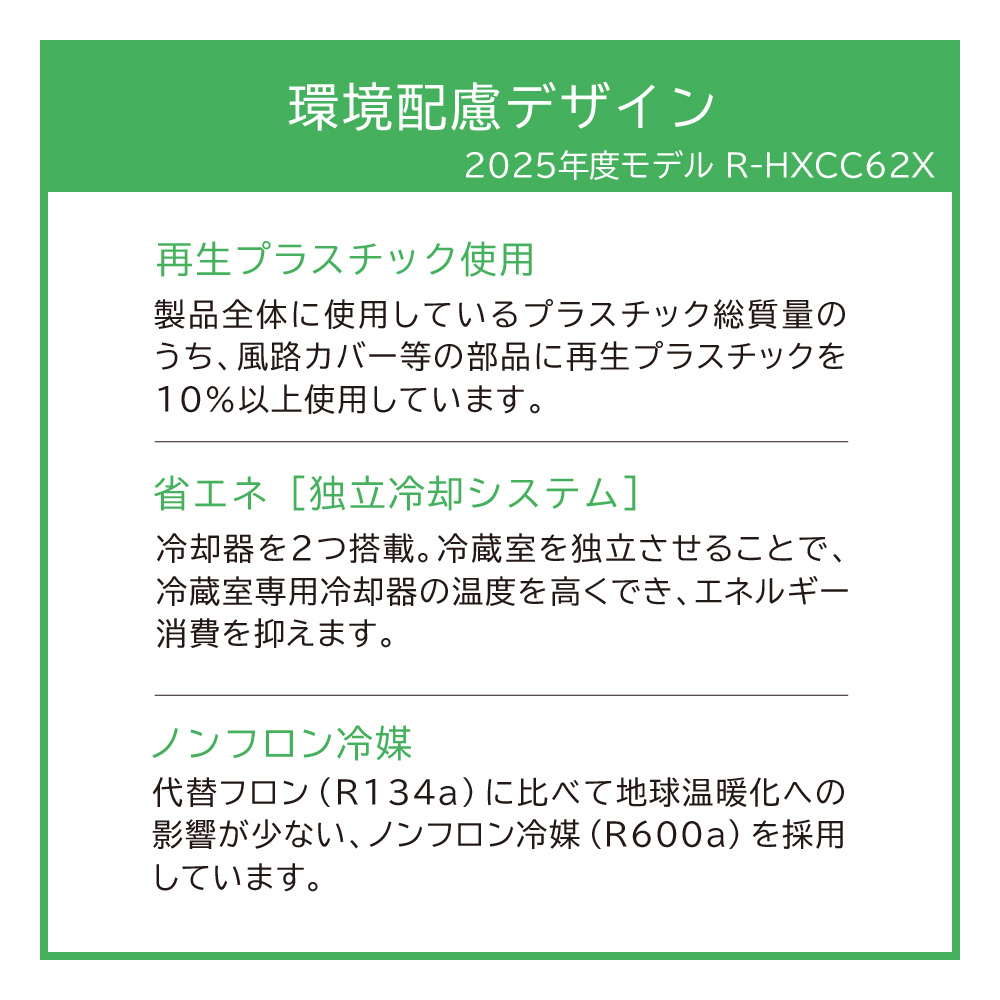 環境配慮デザイン
2025年度モデル R-HXCC62X

再生プラスチック使用

製品全体に使用しているプラスチック総質量のうち、風路カバー等の部品に再生プラスチックを10％以上使用しています。

省エネ［独立冷却システム］

冷却器を2つ搭載。冷蔵室を独立させることで、冷蔵室専用冷却器の温度を高くでき、エネルギー消費を抑えます。

ノンフロン冷媒

代替フロン（R134a）に比べて地球温暖化への影響が少ない、ノンフロン冷媒（R600a）を採用しています。